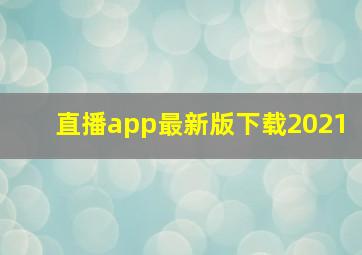 直播app最新版下载2021